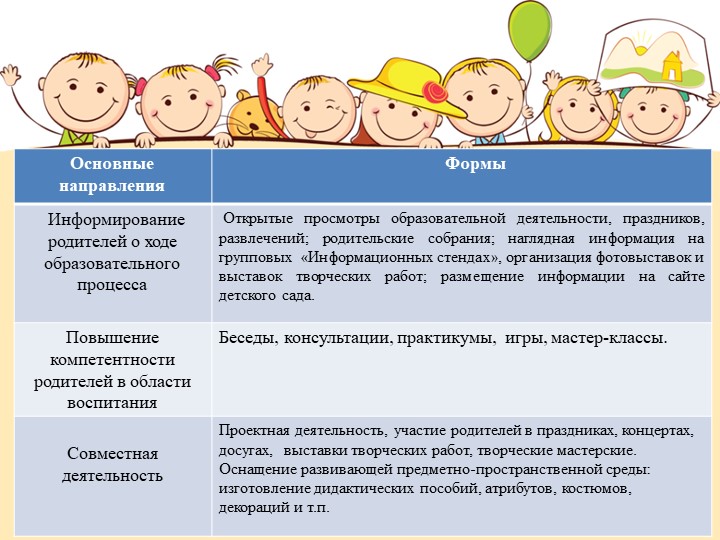 | Основные направления | Формы |
|---|---|
| Информирование родителей о ходе образовательного процесса | Открытые просмотры образовательной деятельности, праздников, развлечений; родительские собрания; наглядная информация на групповых «Информационных стендах», организация фотовыставок и выставок творческих работ; размещение информации на сайте детского сада. |
| Повышение компетентности родителей в области воспитания | Беседы, консультации, практикумы, игры, мастер-классы. |
| Совместная деятельность | Проектная деятельность, участие родителей в праздниках, концертах, досугах, выставки творческих работ, творческие мастерские. Оснащение развивающей предметно-пространственной среды: изготовление дидактических пособий, атрибутов, костюмов, декораций и т.п. |